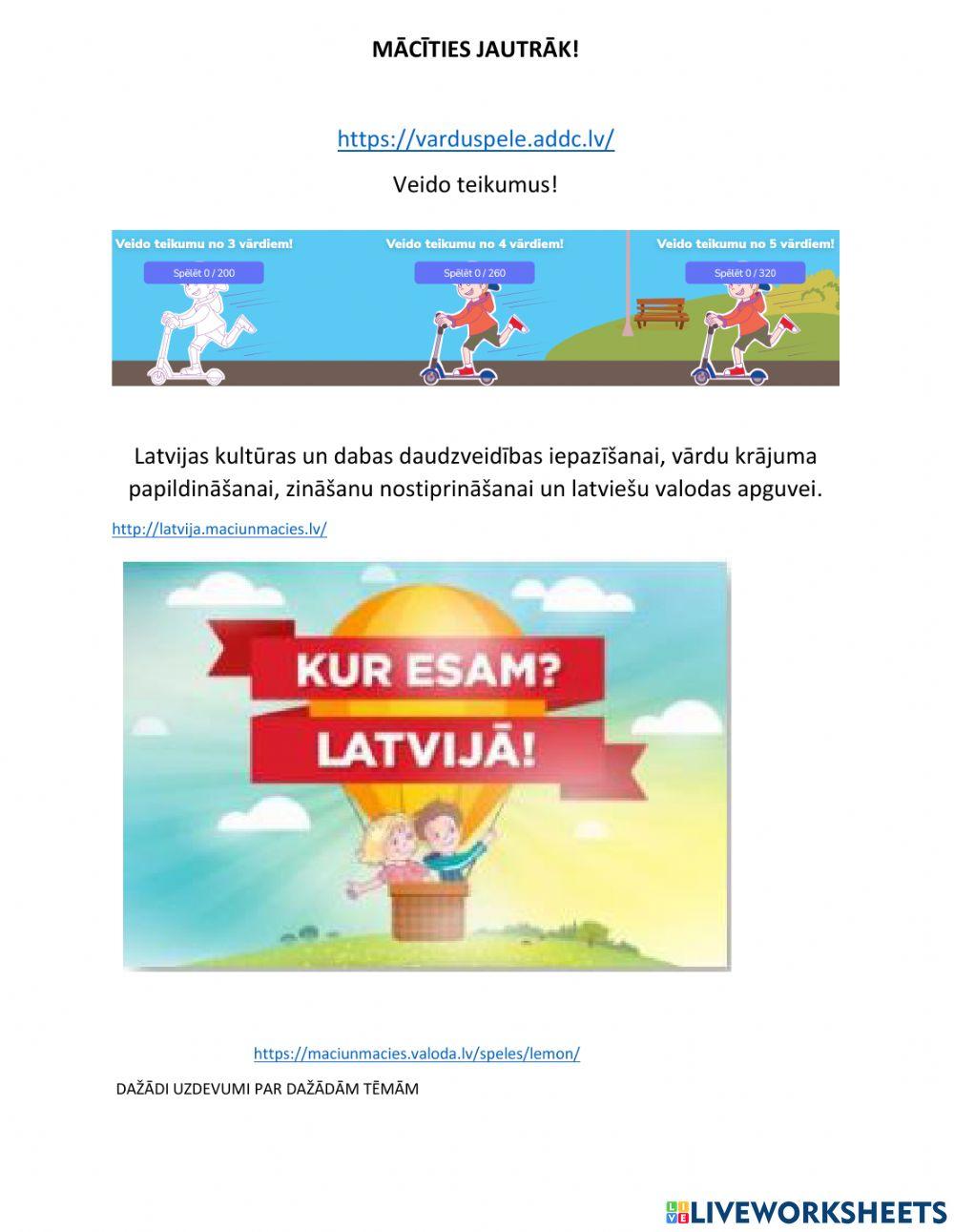 MĀCĪTIES JAUTRĀK!

https://varduspele.addc.lv/

Veido teikumus!

Veido teikumu no 3 vārdiem!
Spēlēt 0 / 200
Veido teikumu no 4 vārdiem!
Spēlēt 0 / 260
Veido teikumu no 5 vārdiem!
Spēlēt 0 / 320

Latvijas kultūras un dabas daudzveidības iepazīšanai, vārdu krājuma papildināšanai, zināšanu nostiprināšanai un latviešu valodas apguvei.

http://latvija.maciunmacies.lv/

KUR ESAM?
LATVIJĀ!

https://maciunmacies.valoda.lv/speles/lemon/

DAŽĀDI UZDEVUMI PAR DAŽĀDĀM TĒMĀM

LIVEWORKSHEETS